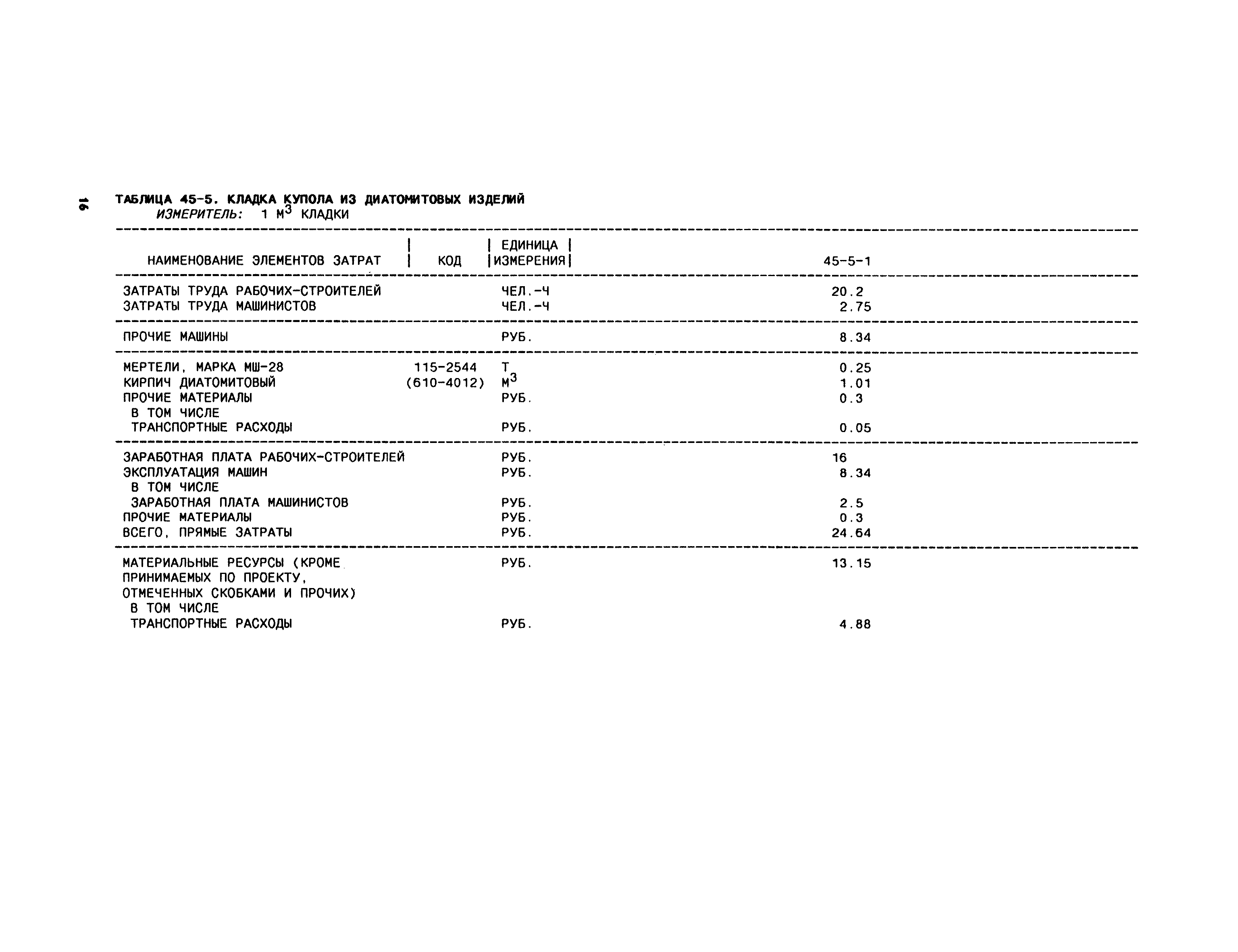 16

ТАБЛИЦА 45-5. КЛАДКА КУПОЛА ИЗ ДИАТОМИТОВЫХ ИЗДЕЛИЙ
ИЗМЕРИТЕЛЬ: 1 $М^3$ КЛАДКИ

| НАИМЕНОВАНИЕ ЭЛЕМЕНТОВ ЗАТРАТ | КОД | ЕДИНИЦА ИЗМЕРЕНИЯ | 45-5-1 |
|---|---|---|---|
| ЗАТРАТЫ ТРУДА РАБОЧИХ-СТРОИТЕЛЕЙ | | ЧЕЛ.-Ч | 20.2 |
| ЗАТРАТЫ ТРУДА МАШИНИСТОВ | | ЧЕЛ.-Ч | 2.75 |
| ПРОЧИЕ МАШИНЫ | | РУБ. | 8.34 |
| МЕРТЕЛИ, МАРКА МШ-28 | 115-2544 | Т | 0.25 |
| КИРПИЧ ДИАТОМИТОВЫЙ | (610-4012) | $М^3$ | 1.01 |
| ПРОЧИЕ МАТЕРИАЛЫ | | РУБ. | 0.3 |
| В ТОМ ЧИСЛЕ | | | |
| ТРАНСПОРТНЫЕ РАСХОДЫ | | РУБ. | 0.05 |
| ЗАРАБОТНАЯ ПЛАТА РАБОЧИХ-СТРОИТЕЛЕЙ | | РУБ. | 16 |
| ЭКСПЛУАТАЦИЯ МАШИН | | РУБ. | 8.34 |
| В ТОМ ЧИСЛЕ | | | |
| ЗАРАБОТНАЯ ПЛАТА МАШИНИСТОВ | | РУБ. | 2.5 |
| ПРОЧИЕ МАТЕРИАЛЫ | | РУБ. | 0.3 |
| ВСЕГО, ПРЯМЫЕ ЗАТРАТЫ | | РУБ. | 24.64 |
| МАТЕРИАЛЬНЫЕ РЕСУРСЫ (КРОМЕ ПРИНИМАЕМЫХ ПО ПРОЕКТУ, ОТМЕЧЕННЫХ СКОБКАМИ И ПРОЧИХ) | | РУБ. | 13.15 |
| В ТОМ ЧИСЛЕ | | | |
| ТРАНСПОРТНЫЕ РАСХОДЫ | | РУБ. | 4.88 |